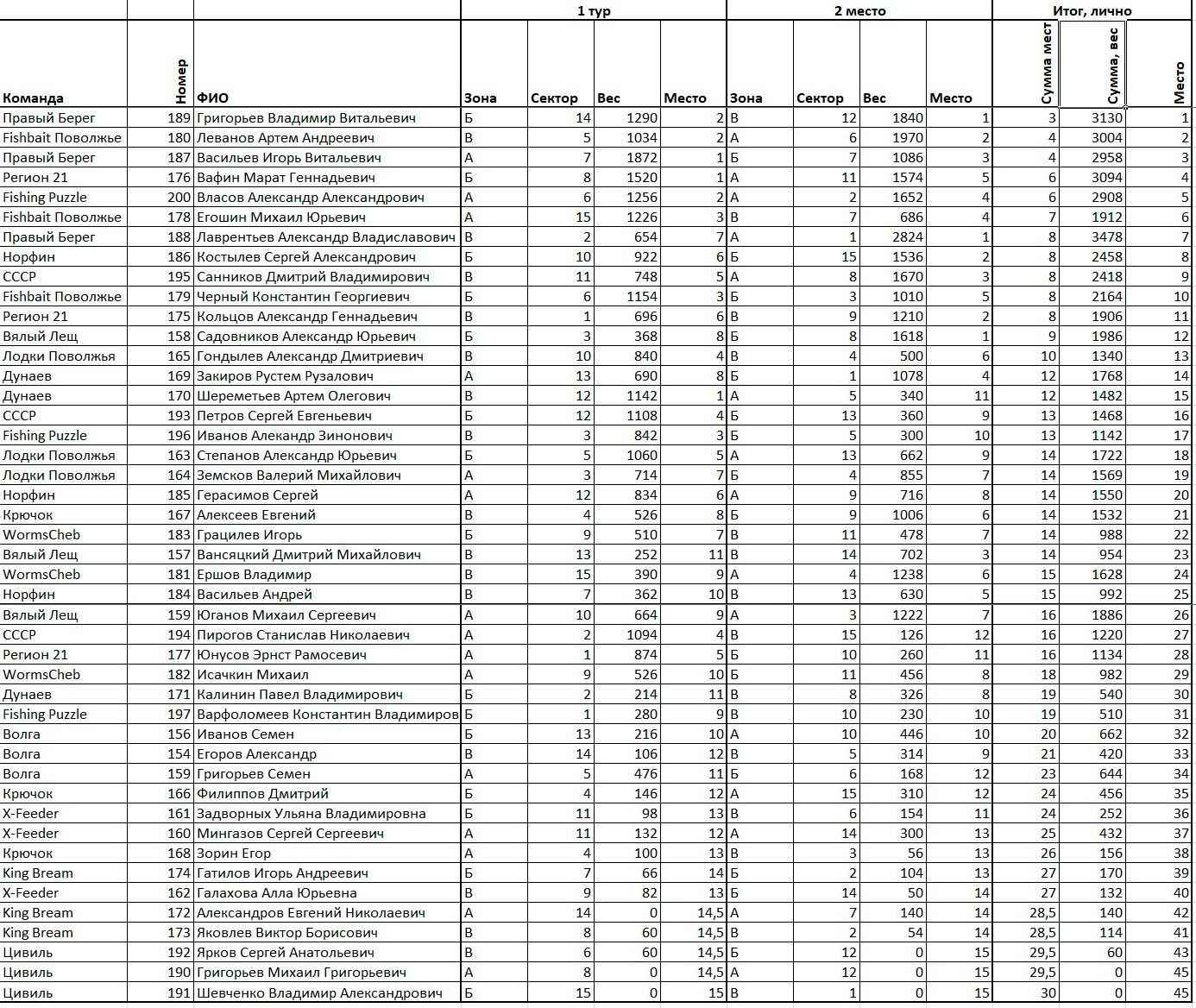 | | | | 1 тур | | | | 2 место | | | | Итог, лично | | |
|---|---|---|---|---|---|---|---|---|---|---|---|---|---|
| Команда | Номер | ФИО | Зона | Сектор | Вес | Место | Зона | Сектор | Вес | Место | Сумма мест | Сумма, вес | Место |
| Правый Берег | 189 | Григорьев Владимир Витальевич | Б | 14 | 1290 | 2 | В | 12 | 1840 | 1 | 3 | 3130 | 1 |
| Fishbait Поволжье | 180 | Леванов Артем Андреевич | В | 5 | 1034 | 2 | А | 6 | 1970 | 2 | 4 | 3004 | 2 |
| Правый Берег | 187 | Васильев Игорь Витальевич | А | 7 | 1872 | 1 | Б | 7 | 1086 | 3 | 4 | 2958 | 3 |
| Регион 21 | 176 | Вафин Марат Геннадьевич | Б | 8 | 1520 | 1 | А | 11 | 1574 | 5 | 6 | 3094 | 4 |
| Fishing Puzzle | 200 | Власов Александр Александрович | А | 6 | 1256 | 2 | А | 2 | 1652 | 4 | 6 | 2908 | 5 |
| Fishbait Поволжье | 178 | Егошин Михаил Юрьевич | А | 15 | 1226 | 3 | В | 7 | 686 | 4 | 7 | 1912 | 6 |
| Правый Берег | 188 | Лаврентьев Александр Владиславович | В | 2 | 654 | 7 | А | 1 | 2824 | 1 | 8 | 3478 | 7 |
| Норфин | 186 | Костылев Сергей Александрович | Б | 10 | 922 | 6 | Б | 15 | 1536 | 2 | 8 | 2458 | 8 |
| СССР | 195 | Санников Дмитрий Владимирович | В | 11 | 748 | 5 | А | 8 | 1670 | 3 | 8 | 2418 | 9 |
| Fishbait Поволжье | 179 | Черный Константин Георгиевич | Б | 6 | 1154 | 3 | Б | 3 | 1010 | 5 | 8 | 2164 | 10 |
| Регион 21 | 175 | Кольцов Александр Геннадьевич | В | 1 | 696 | 6 | В | 9 | 1210 | 2 | 8 | 1906 | 11 |
| Вялый Лещ | 158 | Садовников Александр Юрьевич | Б | 3 | 368 | 8 | Б | 8 | 1618 | 1 | 9 | 1986 | 12 |
| Лодки Поволжья | 165 | Гондылев Александр Дмитриевич | В | 10 | 840 | 4 | В | 4 | 500 | 6 | 10 | 1340 | 13 |
| Дунаев | 169 | Закиров Рустем Рузалович | А | 13 | 690 | 8 | Б | 1 | 1078 | 4 | 12 | 1768 | 14 |
| Дунаев | 170 | Шереметьев Артем Олегович | В | 12 | 1142 | 1 | А | 5 | 340 | 11 | 12 | 1482 | 15 |
| СССР | 193 | Петров Сергей Евгеньевич | Б | 12 | 1108 | 4 | Б | 13 | 360 | 9 | 13 | 1468 | 16 |
| Fishing Puzzle | 196 | Иванов Алекандр Зинонович | В | 3 | 842 | 3 | Б | 5 | 300 | 10 | 13 | 1142 | 17 |
| Лодки Поволжья | 163 | Степанов Александр Юрьевич | Б | 5 | 1060 | 5 | А | 13 | 662 | 9 | 14 | 1722 | 18 |
| Лодки Поволжья | 164 | Земсков Валерий Михайлович | А | 3 | 714 | 7 | Б | 4 | 855 | 7 | 14 | 1569 | 19 |
| Норфин | 185 | Герасимов Сергей | А | 12 | 834 | 6 | А | 9 | 716 | 8 | 14 | 1550 | 20 |
| Крючок | 167 | Алексеев Евгений | В | 4 | 526 | 8 | Б | 9 | 1006 | 6 | 14 | 1532 | 21 |
| WormsCheb | 183 | Грацилев Игорь | Б | 9 | 510 | 7 | В | 11 | 478 | 7 | 14 | 988 | 22 |
| Вялый Лещ | 157 | Вансяцкий Дмитрий Михайлович | В | 13 | 252 | 11 | В | 14 | 702 | 3 | 14 | 954 | 23 |
| WormsCheb | 181 | Ершов Владимир | В | 15 | 390 | 9 | А | 4 | 1238 | 6 | 15 | 1628 | 24 |
| Норфин | 184 | Васильев Андрей | В | 7 | 362 | 10 | В | 13 | 630 | 5 | 15 | 992 | 25 |
| Вялый Лещ | 159 | Юганов Михаил Сергеевич | А | 10 | 664 | 9 | А | 3 | 1222 | 7 | 16 | 1886 | 26 |
| СССР | 194 | Пирогов Станислав Николаевич | А | 2 | 1094 | 4 | В | 15 | 126 | 12 | 16 | 1220 | 27 |
| Регион 21 | 177 | Юнусов Эрнст Рамосевич | А | 1 | 874 | 5 | Б | 10 | 260 | 11 | 16 | 1134 | 28 |
| WormsCheb | 182 | Исачкин Михаил | А | 9 | 526 | 10 | Б | 11 | 456 | 8 | 18 | 982 | 29 |
| Дунаев | 171 | Калинин Павел Владимирович | Б | 2 | 214 | 11 | В | 8 | 326 | 8 | 19 | 540 | 30 |
| Fishing Puzzle | 197 | Варфоломеев Константин Владимиров | Б | 1 | 280 | 9 | В | 10 | 230 | 10 | 19 | 510 | 31 |
| Волга | 156 | Иванов Семен | Б | 13 | 216 | 10 | А | 10 | 446 | 10 | 20 | 662 | 32 |
| Волга | 154 | Егоров Александр | В | 14 | 106 | 12 | В | 5 | 314 | 9 | 21 | 420 | 33 |
| Волга | 159 | Григорьев Семен | А | 5 | 476 | 11 | Б | 6 | 168 | 12 | 23 | 644 | 34 |
| Крючок | 166 | Филиппов Дмитрий | Б | 4 | 146 | 12 | А | 15 | 310 | 12 | 24 | 456 | 35 |
| X-Feeder | 161 | Задворных Ульяна Владимировна | Б | 11 | 98 | 13 | В | 6 | 154 | 11 | 24 | 252 | 36 |
| X-Feeder | 160 | Мингазов Сергей Сергеевич | А | 11 | 132 | 12 | А | 14 | 300 | 13 | 25 | 432 | 37 |
| Крючок | 168 | Зорин Егор | А | 4 | 100 | 13 | В | 3 | 56 | 13 | 26 | 156 | 38 |
| King Bream | 174 | Гатилов Игорь Андреевич | Б | 7 | 66 | 14 | Б | 2 | 104 | 13 | 27 | 170 | 39 |
| X-Feeder | 162 | Галахова Алла Юрьевна | В | 9 | 82 | 13 | Б | 14 | 50 | 14 | 27 | 132 | 40 |
| King Bream | 172 | Александров Евгений Николаевич | А | 14 | 0 | 14,5 | А | 7 | 140 | 14 | 28,5 | 140 | 42 |
| King Bream | 173 | Яковлев Виктор Борисович | В | 8 | 60 | 14,5 | В | 2 | 54 | 14 | 28,5 | 114 | 41 |
| Цивиль | 192 | Ярков Сергей Анатольевич | В | 6 | 60 | 14,5 | Б | 12 | 0 | 15 | 29,5 | 60 | 43 |
| Цивиль | 190 | Григорьев Михаил Григорьевич | А | 8 | 0 | 14,5 | А | 12 | 0 | 15 | 29,5 | 0 | 45 |
| Цивиль | 191 | Шевченко Владимир Александрович | Б | 15 | 0 | 15 | В | 1 | 0 | 15 | 30 | 0 | 45 |